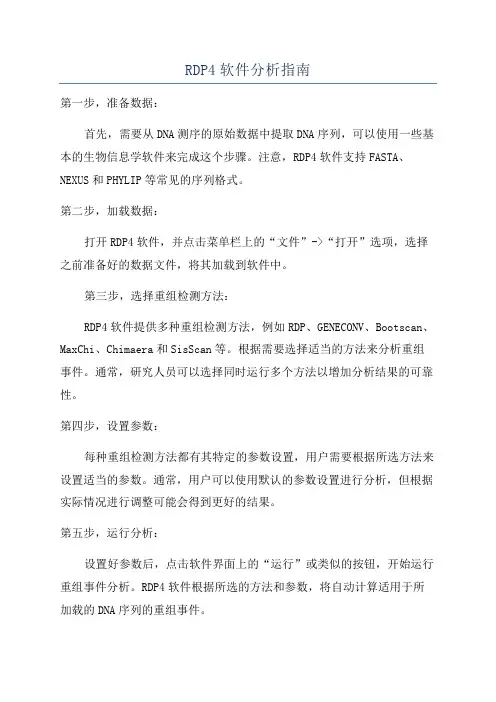 RDP4 软件分析指南

第一步，准备数据：

首先，需要从 DNA 测序的原始数据中提取 DNA 序列，可以使用一些基本的生物信息学软件来完成这个步骤。注意，RDP4 软件支持 FASTA、NEXUS 和 PHYLIP 等常见的序列格式。

第二步，加载数据：

打开 RDP4 软件，并点击菜单栏上的“文件”->“打开”选项，选择之前准备好的数据文件，将其加载到软件中。

第三步，选择重组检测方法：

RDP4 软件提供多种重组检测方法，例如 RDP、GENECONV、Bootscan、MaxChi、Chimaera 和 SisScan 等。根据需要选择适当的方法来分析重组事件。通常，研究人员可以选择同时运行多个方法以增加分析结果的可靠性。

第四步，设置参数：

每种重组检测方法都有其特定的参数设置，用户需要根据所选方法来设置适当的参数。通常，用户可以使用默认的参数设置进行分析，但根据实际情况进行调整可能会得到更好的结果。

第五步，运行分析：

设置好参数后，点击软件界面上的“运行”或类似的按钮，开始运行重组事件分析。RDP4 软件根据所选的方法和参数，将自动计算适用于所加载的 DNA 序列的重组事件。